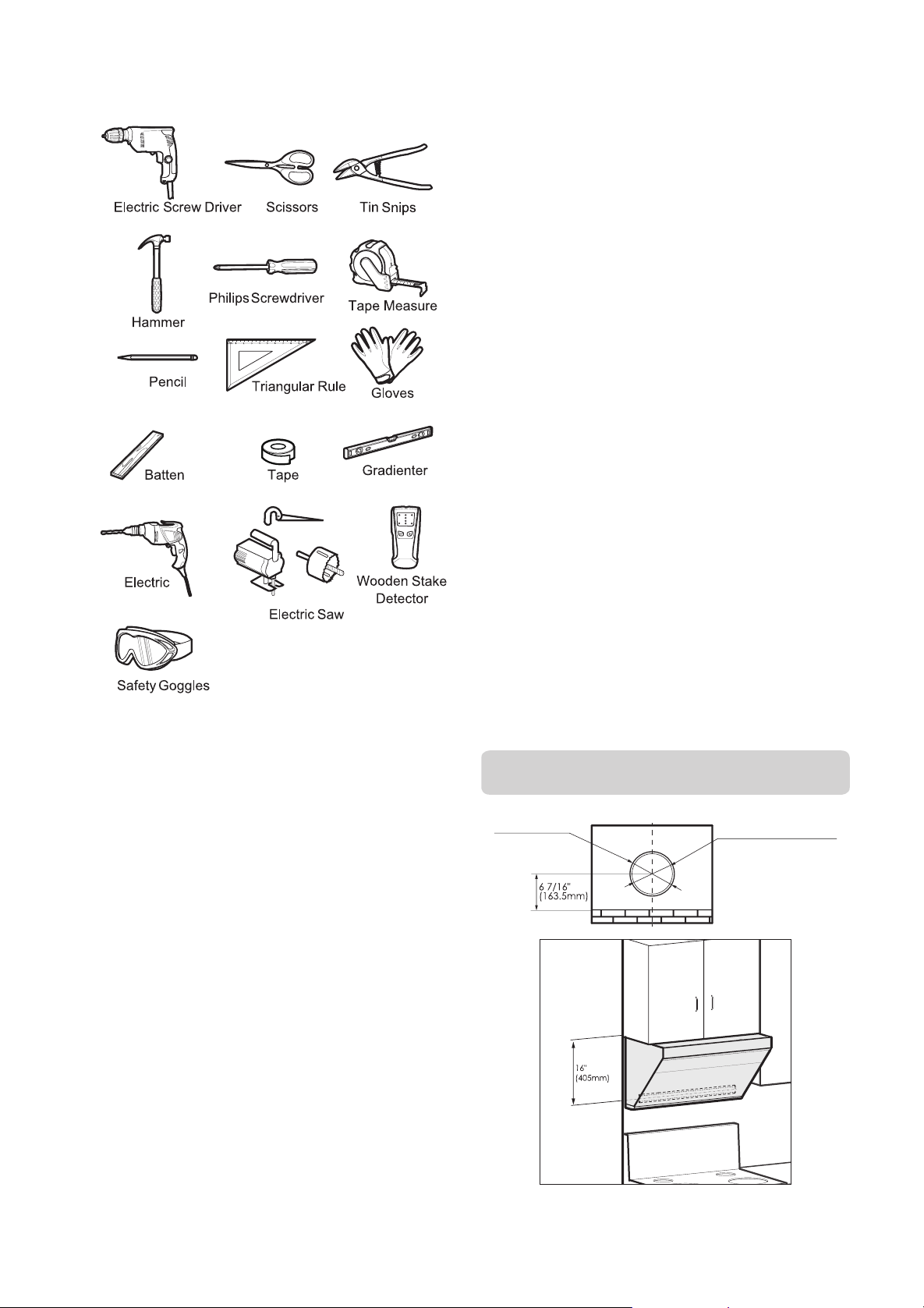 Electric Screw Driver Scissors Tin Snips

Hammer Philips Screwdriver Tape Measure

Pencil Triangular Rule Gloves

Batten Tape Gradienter

Electric Electric Saw Wooden Stake Detector

Safety Goggles

6 7/16"
(163.5mm)

16"
(405mm)